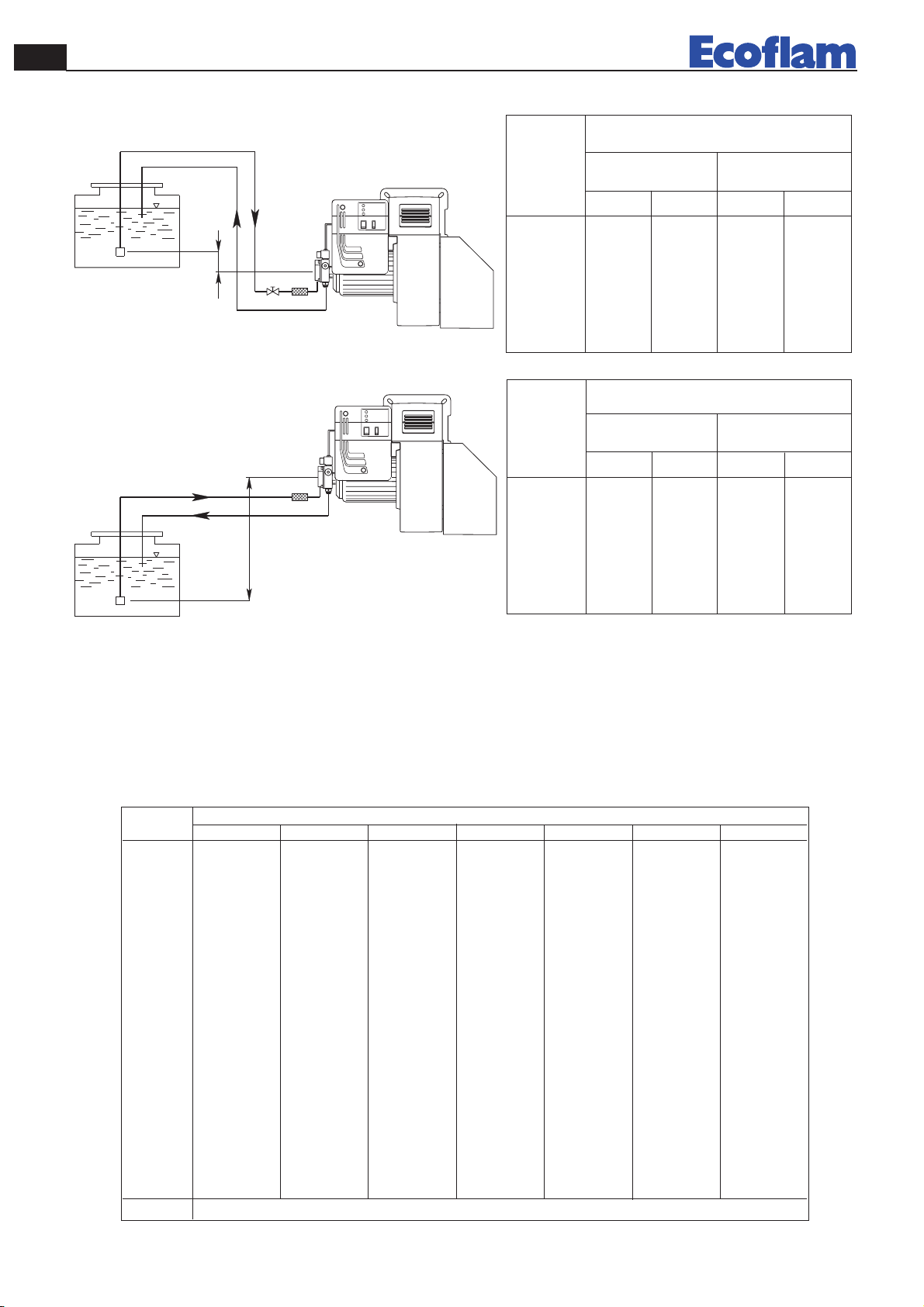 Ecoflam